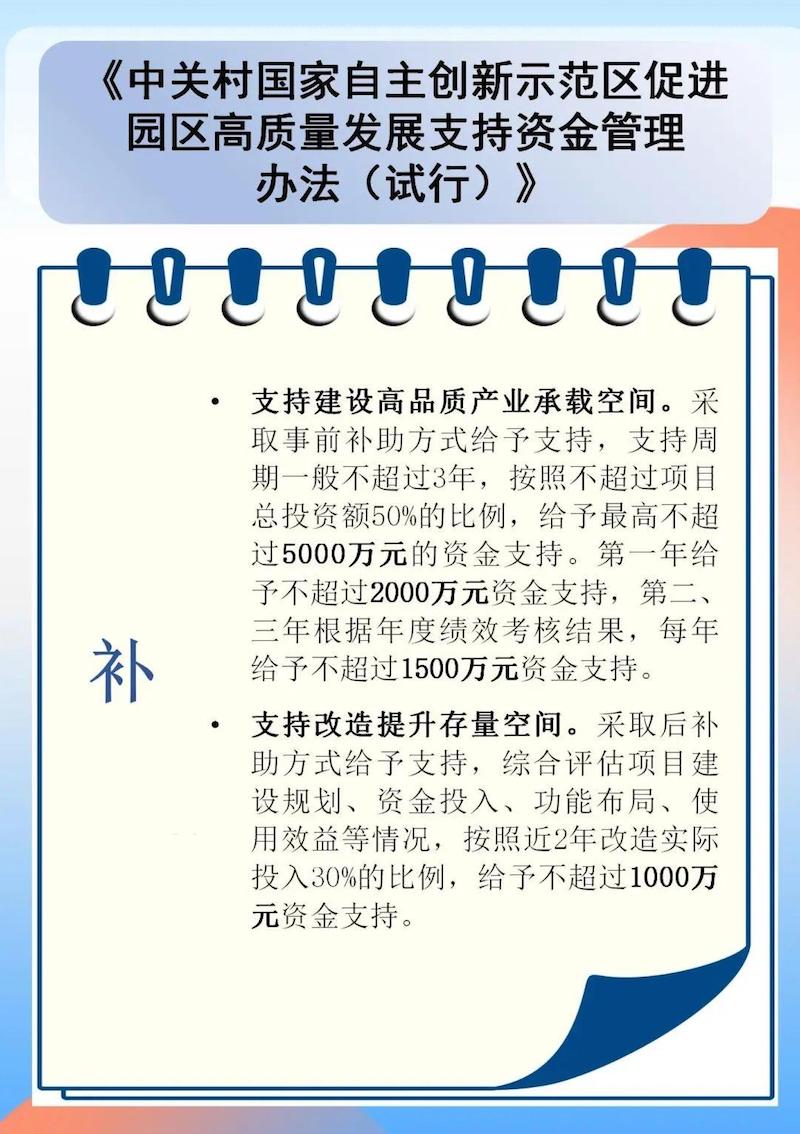 《中关村国家自主创新示范区促进园区高质量发展支持资金管理办法（试行）》

补

• 支持建设高品质产业承载空间。采取事前补助方式给予支持，支持周期一般不超过3年，按照不超过项目总投资额50%的比例，给予最高不超过5000万元的资金支持。第一年给予不超过2000万元资金支持，第二、三年根据年度绩效考核结果，每年给予不超过1500万元资金支持。

• 支持改造提升存量空间。采取后补助方式给予支持，综合评估项目建设规划、资金投入、功能布局、使用效益等情况，按照近2年改造实际投入30%的比例，给予不超过1000万元资金支持。